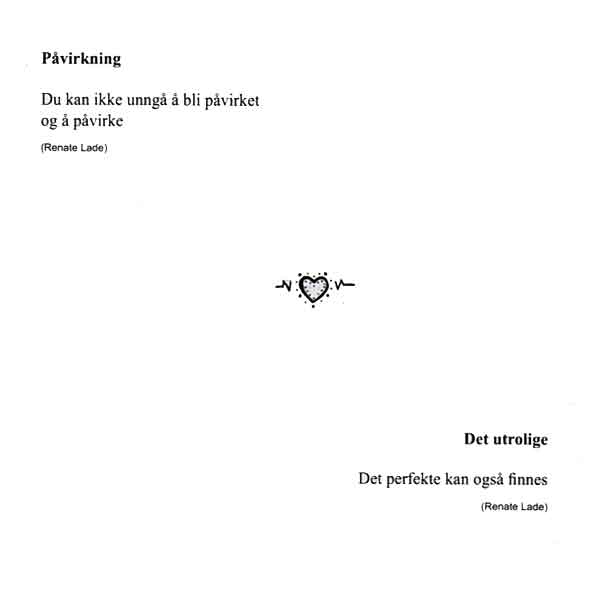 Påvirkning

Du kan ikke unngå å bli påvirket
og å påvirke

(Renate Lade)

Det utrolige

Det perfekte kan også finnes

(Renate Lade)